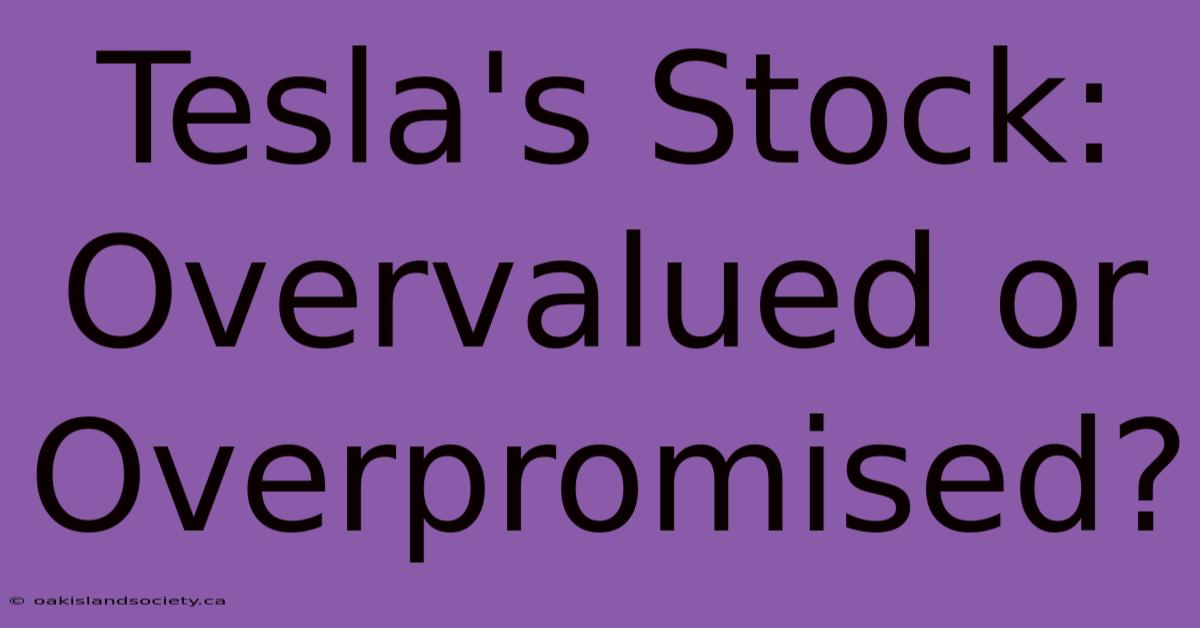 Tesla's Stock: Overvalued or Overpromised?

© oakislandsociety.ca